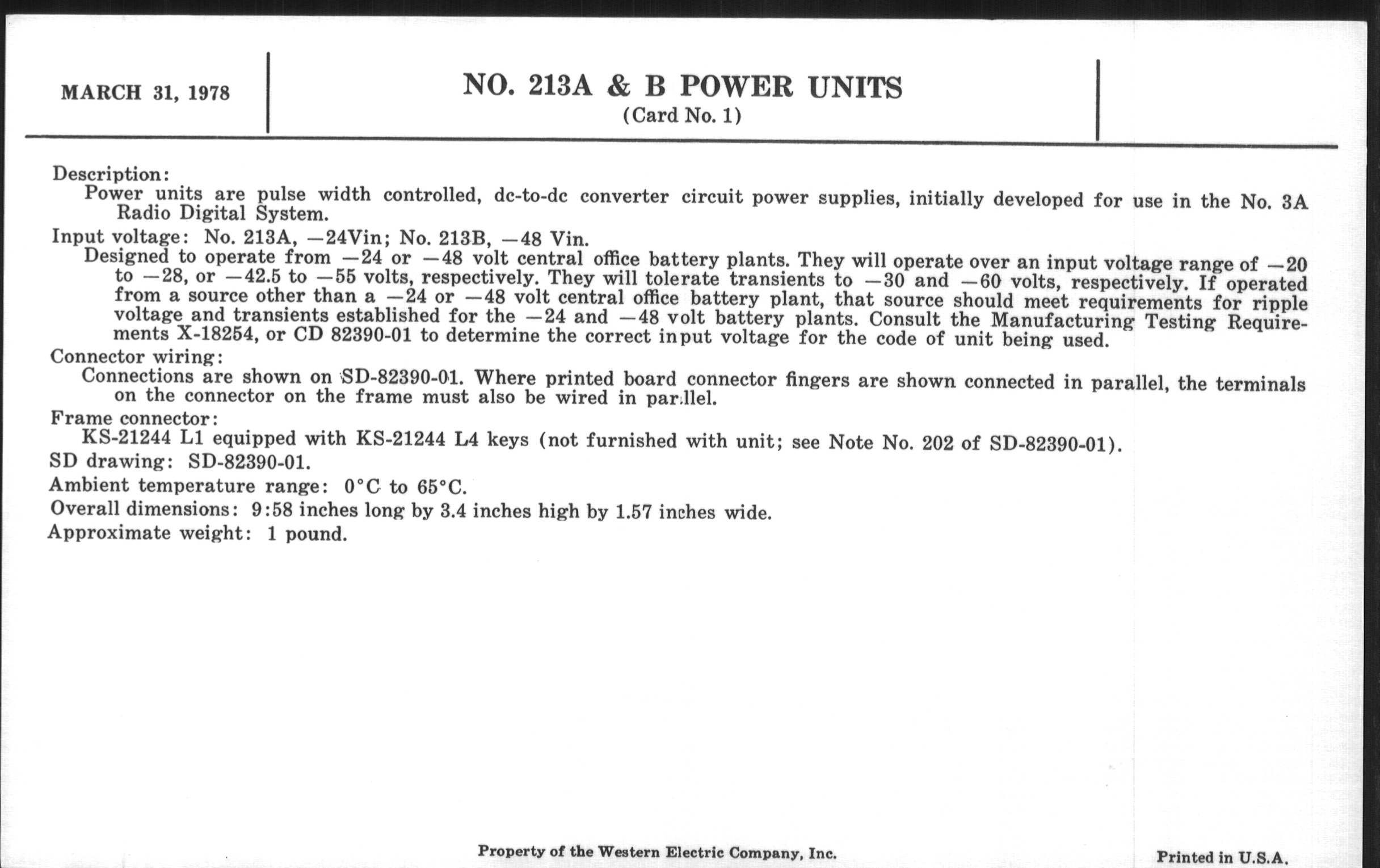 MARCH 31, 1978

NO. 213A & B POWER UNITS
(Card No. 1)

Description:
Power units are pulse width controlled, dc-to-dc converter circuit power supplies, initially developed for use in the No. 3A Radio Digital System.

Input voltage: No. 213A, —24Vin; No. 213B, —48 Vin.
Designed to operate from —24 or —48 volt central office battery plants. They will operate over an input voltage range of —20 to —28, or —42.5 to —55 volts, respectively. They will tolerate transients to —30 and —60 volts, respectively. If operated from a source other than a —24 or —48 volt central office battery plant, that source should meet requirements for ripple voltage and transients established for the —24 and —48 volt battery plants. Consult the Manufacturing Testing Requirements X-18254, or CD 82390-01 to determine the correct input voltage for the code of unit being used.

Connector wiring:
Connections are shown on SD-82390-01. Where printed board connector fingers are shown connected in parallel, the terminals on the connector on the frame must also be wired in parallel.

Frame connector:
KS-21244 L1 equipped with KS-21244 L4 keys (not furnished with unit; see Note No. 202 of SD-82390-01).

SD drawing: SD-82390-01.

Ambient temperature range: 0°C to 65°C.

Overall dimensions: 9:58 inches long by 3.4 inches high by 1.57 inches wide.

Approximate weight: 1 pound.

Property of the Western Electric Company, Inc.

Printed in U.S.A.